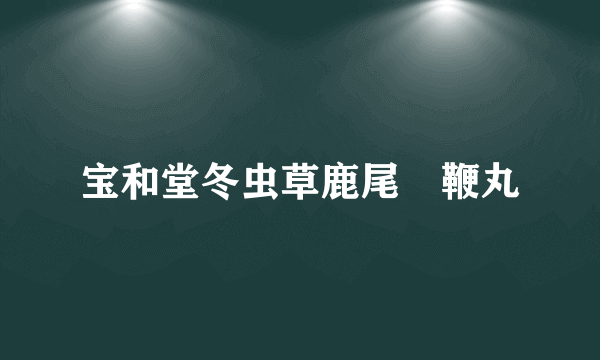 宝和堂冬虫草鹿尾　鞭丸